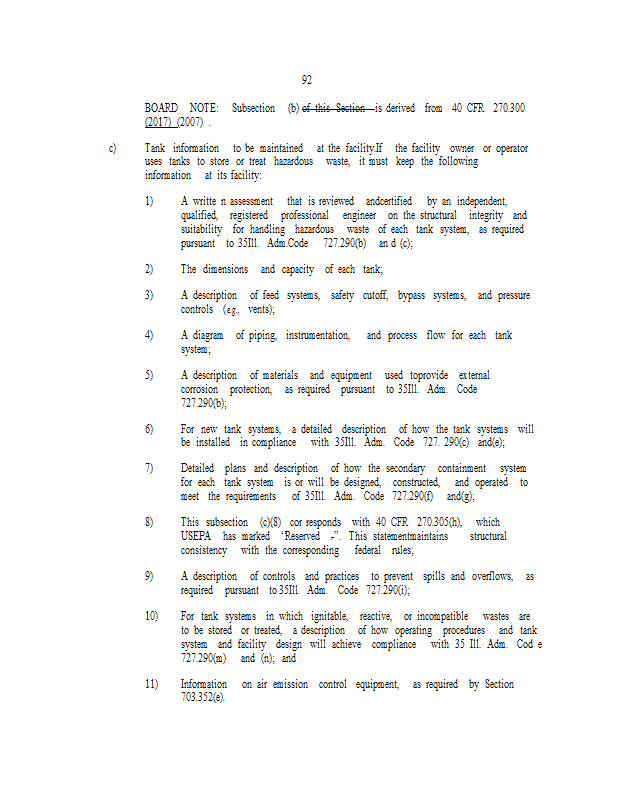 92

BOARD NOTE: Subsection (b) of this Section is derived from 40 CFR 270.300 (2017) (2007) .

c) Tank information to be maintained at the facility.If the facility owner or operator uses tanks to store or treat hazardous waste, it must keep the following information at its facility:

1) A writte n assessment that is reviewed andcertified by an independent, qualified, registered professional engineer on the structural integrity and suitability for handling hazardous waste of each tank system, as required pursuant to 35Ill. Adm.Code 727.290(b) an d (c);

2) The dimensions and capacity of each tank;

3) A description of feed systems, safety cutoff, bypass systems, and pressure controls (e.g., vents);

4) A diagram of piping, instrumentation, and process flow for each tank system;

5) A description of materials and equipment used toprovide external corrosion protection, as required pursuant to 35Ill. Adm. Code 727.290(b);

6) For new tank systems, a detailed description of how the tank systems will be installed in compliance with 35Ill. Adm. Code 727. 290(c) and(e);

7) Detailed plans and description of how the secondary containment system for each tank system is or will be designed, constructed, and operated to meet the requirements of 35Ill. Adm. Code 727.290(f) and(g);

8) This subsection (c)(8) cor responds with 40 CFR 270.305(h), which USEPA has marked 'Reserved .". This statementmaintains structural consistency with the corresponding federal rules;

9) A description of controls and practices to prevent spills and overflows, as required pursuant to 35Ill. Adm. Code 727.290(i);

10) For tank systems in which ignitable, reactive, or incompatible wastes are to be stored or treated, a description of how operating procedures and tank system and facility design will achieve compliance with 35 Ill. Adm. Cod e 727.290(m) and (n); and

11) Information on air emission control equipment, as required by Section 703.352(e).